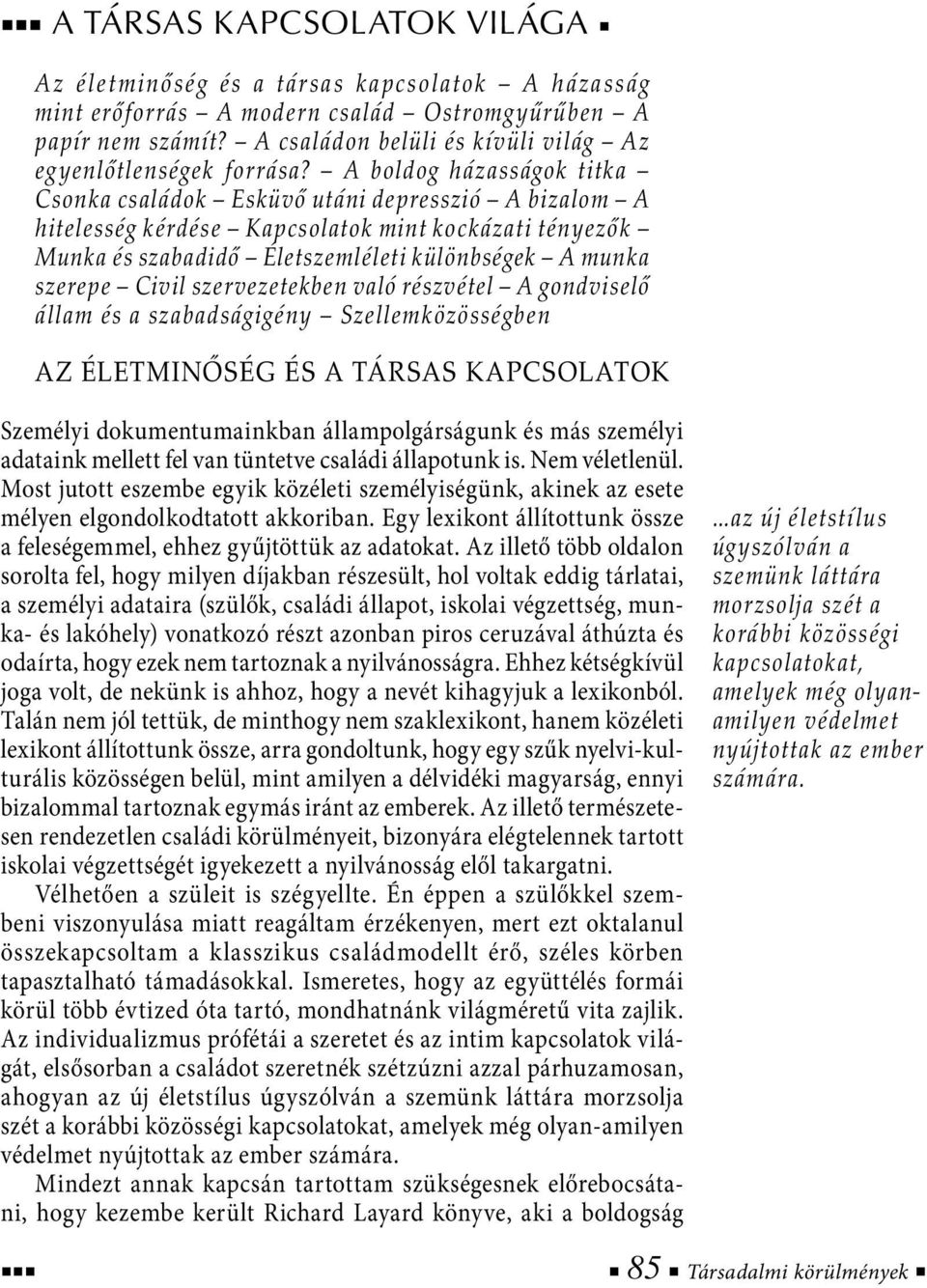 A TÁRSAS KAPCSOLATOK VILÁGA

Az életminőség és a társas kapcsolatok – A házasság mint erőforrás – A modern család – Ostromgyűrűben – A papír nem számít? – A családon belüli és kívüli világ – Az egyenlőtlenségek forrása? – A boldog házasságok titka – Csonka családok – Esküvő utáni depresszió – A bizalom – A hitelesség kérdése – Kapcsolatok mint kockázati tényezők – Munka és szabadidő – Életszemléleti különbségek – A munka szerepe – Civil szervezetekben való részvétel – A gondviselő állam és a szabadságigény – Szellemközösségben

AZ ÉLETMINŐSÉG ÉS A TÁRSAS KAPCSOLATOK

Személyi dokumentumainkban állampolgárságunk és más személyi adataink mellett fel van tüntetve családi állapotunk is. Nem véletlenül. Most jutott eszembe egyik közéleti személyiségünk, akinek az esete mélyen elgondolkodtatott akkoriban. Egy lexikont állítottunk össze a feleségemmel, ehhez gyűjtöttük az adatokat. Az illető több oldalon sorolta fel, hogy milyen díjakban részesült, hol voltak eddig tárlatai, a személyi adataira (szülők, családi állapot, iskolai végzettség, munka- és lakóhely) vonatkozó részt azonban piros ceruzával áthúzta és odaírta, hogy ezek nem tartoznak a nyilvánosságra. Ehhez kétségkívül joga volt, de nekünk is ahhoz, hogy a nevét kihagyjuk a lexikonból. Talán nem jól tettük, de minthogy nem szaklexikont, hanem közéleti lexikont állítottunk össze, arra gondoltunk, hogy egy szűk nyelvi-kulturális közösségen belül, mint amilyen a délvidéki magyarság, ennyi bizalommal tartoznak egymás iránt az emberek. Az illető természetesen rendezetlen családi körülményeit, bizonyára elégtelennek tartott iskolai végzettségét igyekezett a nyilvánosság elől takargatni.

Vélhetően a szüleit is szégyellte. Én éppen a szülőkkel szembeni viszonyulása miatt reagáltam érzékenyen, mert ezt oktalanul összekapcsoltam a klasszikus családmodellt érő, széles körben tapasztalható támadásokkal. Ismeretes, hogy az együttélés formái körül több évtized óta tartó, mondhatnánk világméretű vita zajlik. Az individualizmus prófétái a szeretet és az intim kapcsolatok világát, elsősorban a családot szeretnék szétzúzni azzal párhuzamosan, ahogyan az új életstílus úgyszólván a szemünk láttára morzsolja szét a korábbi közösségi kapcsolatokat, amelyek még olyan-amilyen védelmet nyújtottak az ember számára.

Mindezt annak kapcsán tartottam szükségesnek előrebocsátani, hogy kezembe került Richard Layard könyve, aki a boldogság

…az új életstílus úgyszólván a szemünk láttára morzsolja szét a korábbi közösségi kapcsolatokat, amelyek még olyan-amilyen védelmet nyújtottak az ember számára.

85 Társadalmi körülmények